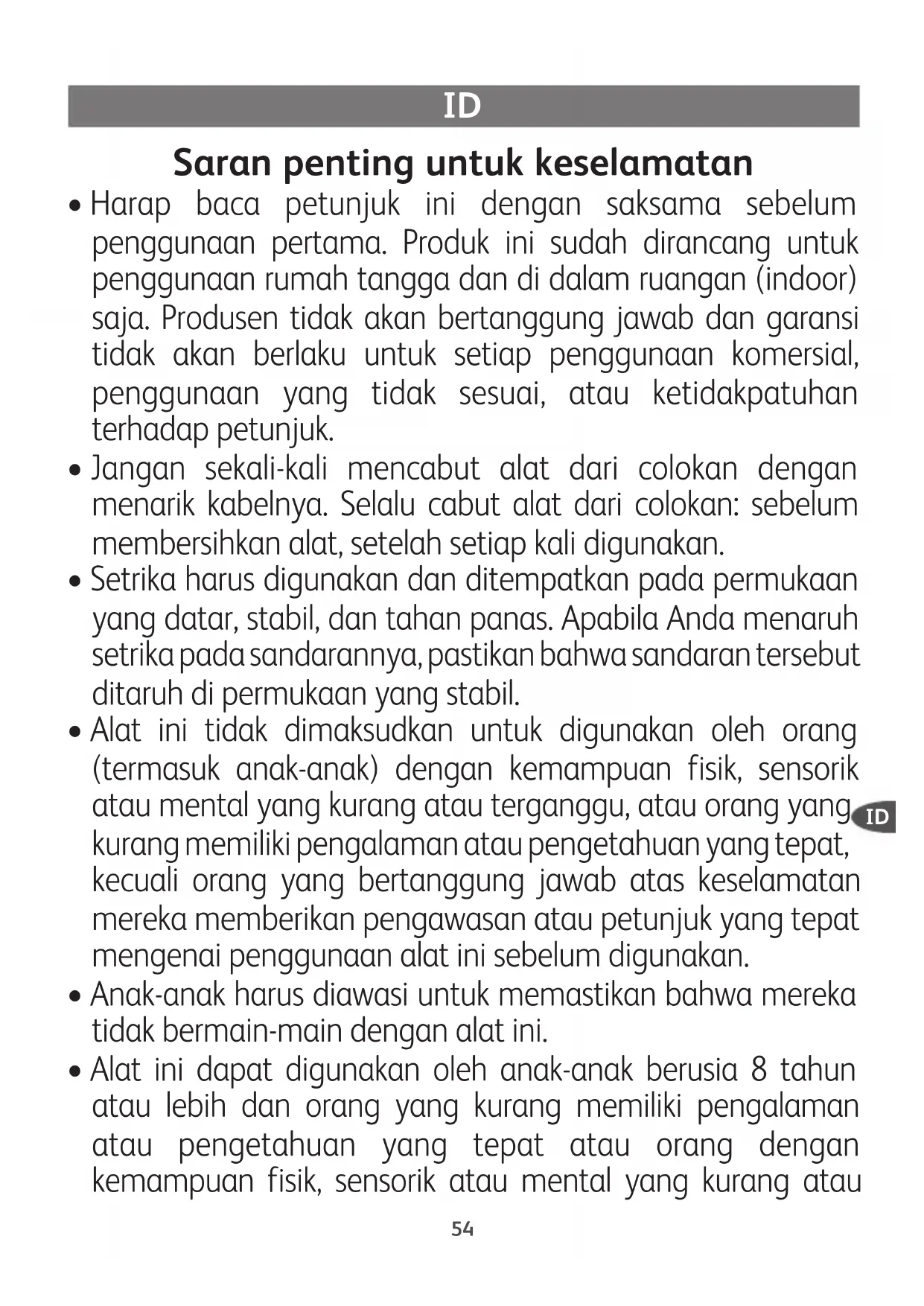 ID

Saran penting untuk keselamatan

• Harap baca petunjuk ini dengan saksama sebelum penggunaan pertama. Produk ini sudah dirancang untuk penggunaan rumah tangga dan di dalam ruangan (indoor) saja. Produsen tidak akan bertanggung jawab dan garansi tidak akan berlaku untuk setiap penggunaan komersial, penggunaan yang tidak sesuai, atau ketidakpatuhan terhadap petunjuk.

• Jangan sekali-kali mencabut alat dari colokan dengan menarik kabelnya. Selalu cabut alat dari colokan: sebelum membersihkan alat, setelah setiap kali digunakan.

• Setrika harus digunakan dan ditempatkan pada permukaan yang datar, stabil, dan tahan panas. Apabila Anda menaruh setrika pada sandarannya, pastikan bahwa sandaran tersebut ditaruh di permukaan yang stabil.

• Alat ini tidak dimaksudkan untuk digunakan oleh orang (termasuk anak-anak) dengan kemampuan fisik, sensorik atau mental yang kurang atau terganggu, atau orang yang kurang memiliki pengalaman atau pengetahuan yang tepat, kecuali orang yang bertanggung jawab atas keselamatan mereka memberikan pengawasan atau petunjuk yang tepat mengenai penggunaan alat ini sebelum digunakan.

ID

• Anak-anak harus diawasi untuk memastikan bahwa mereka tidak bermain-main dengan alat ini.

• Alat ini dapat digunakan oleh anak-anak berusia 8 tahun atau lebih dan orang yang kurang memiliki pengalaman atau pengetahuan yang tepat atau orang dengan kemampuan fisik, sensorik atau mental yang kurang atau

54